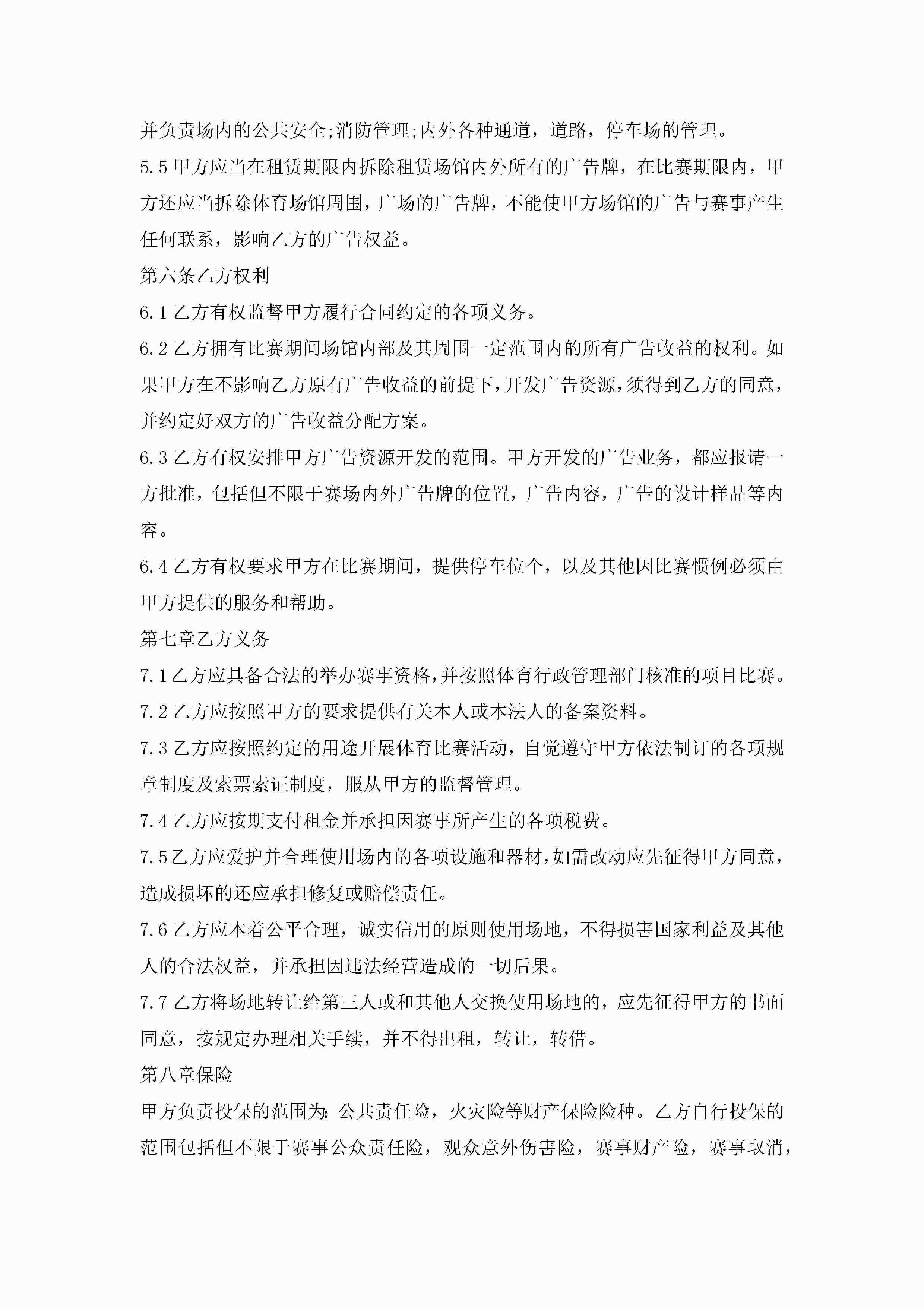 并负责场内的公共安全;消防管理;内外各种通道，道路，停车场的管理。

5.5 甲方应当在租赁期限内拆除租赁场馆内外所有的广告牌，在比赛期限内，甲方还应当拆除体育场馆周围，广场的广告牌，不能使甲方场馆的广告与赛事产生任何联系，影响乙方的广告权益。

第六条乙方权利

6.1 乙方有权监督甲方履行合同约定的各项义务。

6.2 乙方拥有比赛期间场馆内部及其周围一定范围内的所有广告收益的权利。如果甲方在不影响乙方原有广告收益的前提下，开发广告资源，须得到乙方的同意，并约定好双方的广告收益分配方案。

6.3 乙方有权安排甲方广告资源开发的范围。甲方开发的广告业务，都应报请一方批准，包括但不限于赛场内外广告牌的位置，广告内容，广告的设计样品等内容。

6.4 乙方有权要求甲方在比赛期间，提供停车位个，以及其他因比赛惯例必须由甲方提供的服务和帮助。

第七章乙方义务

7.1 乙方应具备合法的举办赛事资格，并按照体育行政管理部门核准的项目比赛。

7.2 乙方应按照甲方的要求提供有关本人或本法人的备案资料。

7.3 乙方应按照约定的用途开展体育比赛活动，自觉遵守甲方依法制订的各项规章制度及索票索证制度，服从甲方的监督管理。

7.4 乙方应按期支付租金并承担因赛事所产生的各项税费。

7.5 乙方应爱护并合理使用场内的各项设施和器材，如需改动应先征得甲方同意，造成损坏的还应承担修复或赔偿责任。

7.6 乙方应本着公平合理，诚实信用的原则使用场地，不得损害国家利益及其他人的合法权益，并承担因违法经营造成的一切后果。

7.7 乙方将场地转让给第三人或和其他人交换使用场地的，应先征得甲方的书面同意，按规定办理相关手续，并不得出租，转让，转借。

第八章保险

甲方负责投保的范围为：公共责任险，火灾险等财产保险险种。乙方自行投保的范围包括但不限于赛事公众责任险，观众意外伤害险，赛事财产险，赛事取消，